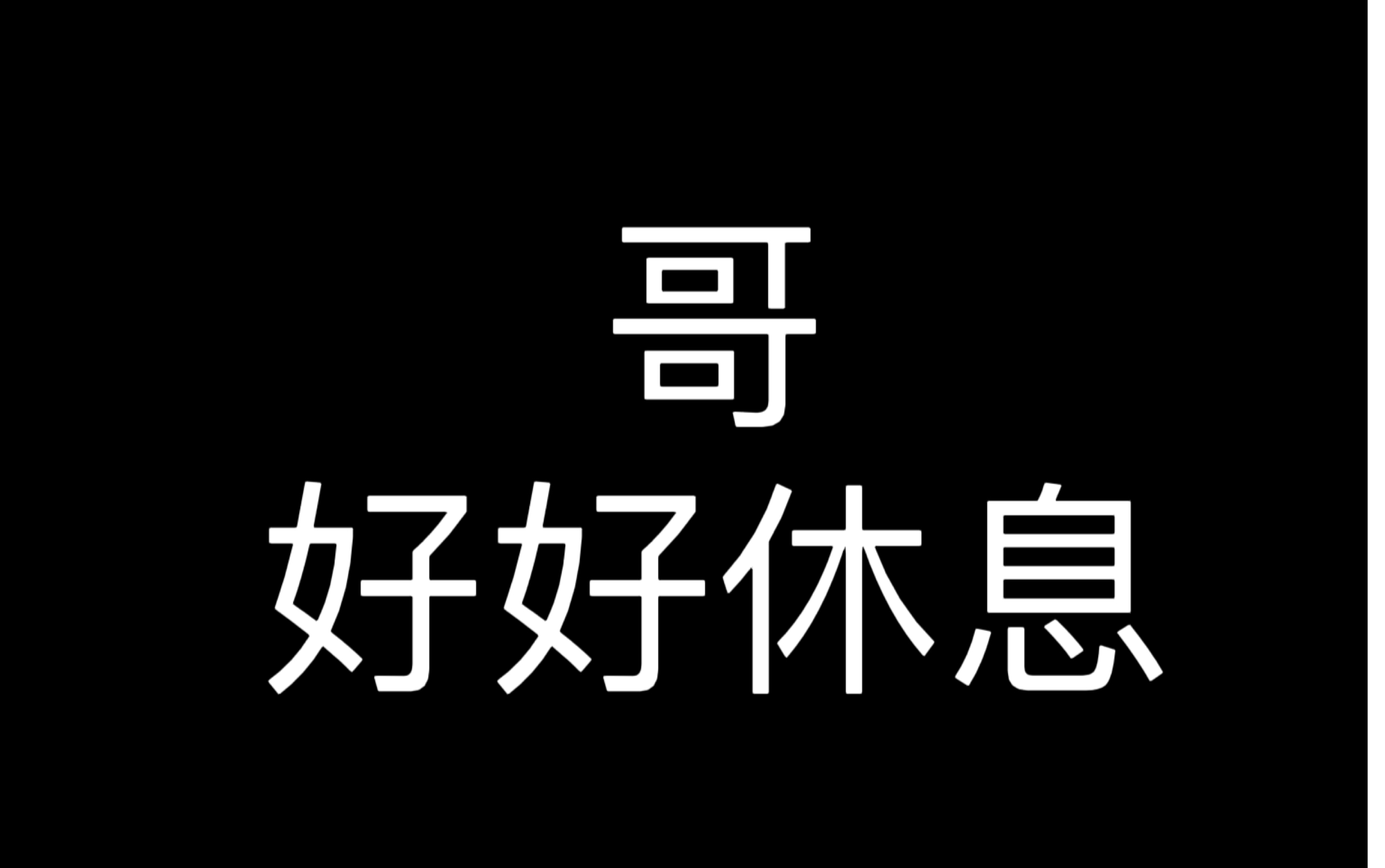 哥
好好休息